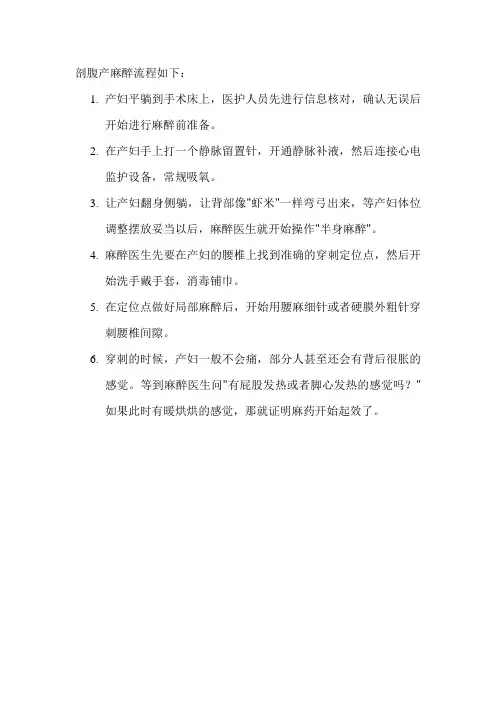 剖腹产麻醉流程如下：

1. 产妇平躺到手术床上，医护人员先进行信息核对，确认无误后开始进行麻醉前准备。

2. 在产妇手上打一个静脉留置针，开通静脉补液，然后连接心电监护设备，常规吸氧。

3. 让产妇翻身侧躺，让背部像"虾米"一样弯弓出来，等产妇体位调整摆放妥当以后，麻醉医生就开始操作"半身麻醉"。

4. 麻醉医生先要在产妇的腰椎上找到准确的穿刺定位点，然后开始洗手戴手套，消毒铺巾。

5. 在定位点做好局部麻醉后，开始用腰麻细针或者硬膜外粗针穿刺腰椎间隙。

6. 穿刺的时候，产妇一般不会痛，部分人甚至还会有背后很胀的感觉。等到麻醉医生问"有屁股发热或者脚心发热的感觉吗？"如果此时有暖烘烘的感觉，那就证明麻药开始起效了。